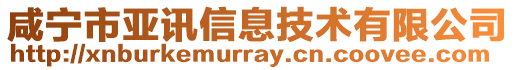 咸宁市亚讯信息技术有限公司
http://xnburkemurray.cn.coovee.com